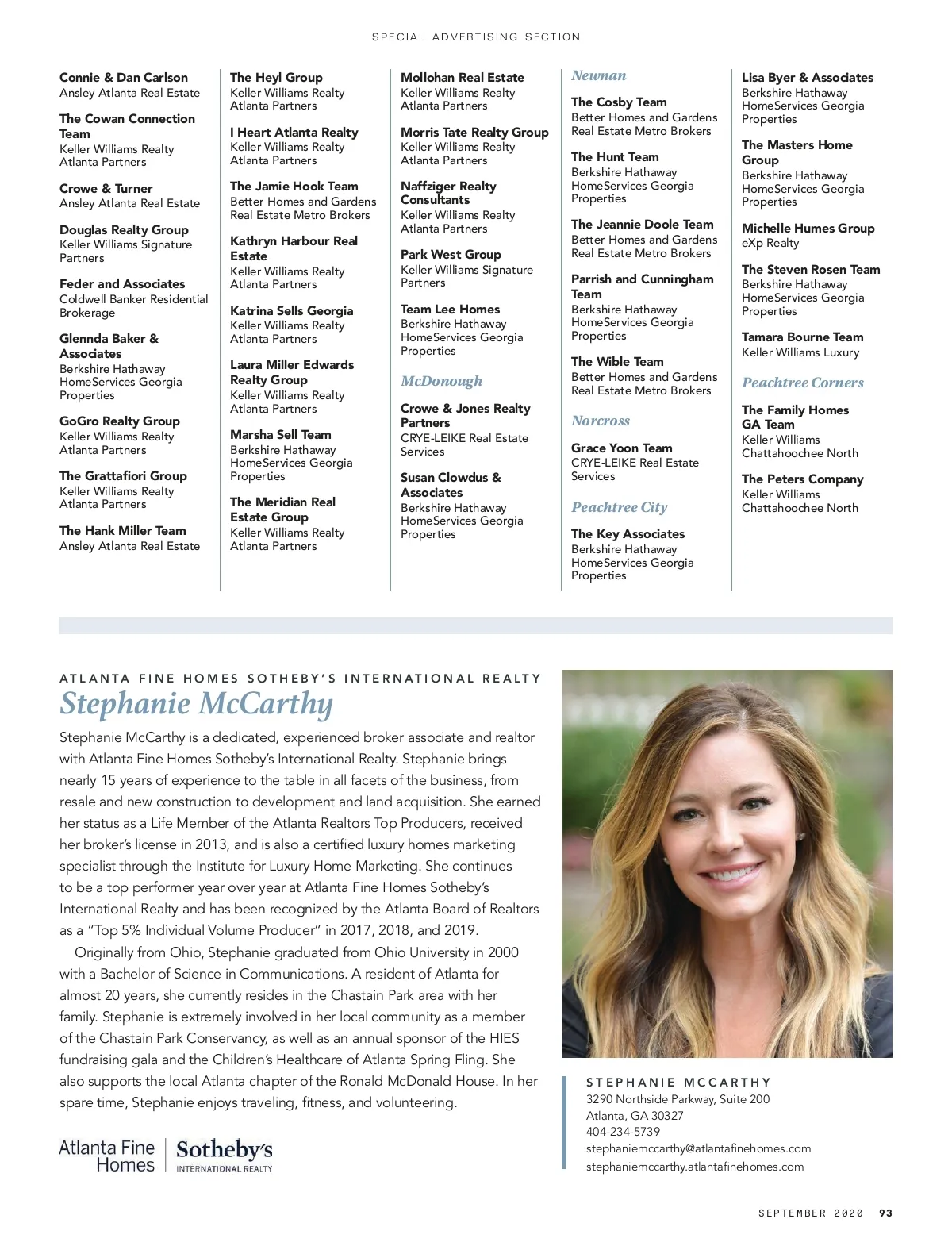 SPECIAL ADVERTISING SECTION

Connie & Dan Carlson
Ansley Atlanta Real Estate

The Cowan Connection Team
Keller Williams Realty Atlanta Partners

Crowe & Turner
Ansley Atlanta Real Estate

Douglas Realty Group
Keller Williams Signature Partners

Feder and Associates
Coldwell Banker Residential Brokerage

Glennda Baker & Associates
Berkshire Hathaway HomeServices Georgia Properties

GoGro Realty Group
Keller Williams Realty Atlanta Partners

The Grattafiori Group
Keller Williams Realty Atlanta Partners

The Hank Miller Team
Ansley Atlanta Real Estate

The Heyl Group
Keller Williams Realty Atlanta Partners

I Heart Atlanta Realty
Keller Williams Realty Atlanta Partners

The Jamie Hook Team
Better Homes and Gardens Real Estate Metro Brokers

Kathryn Harbour Real Estate
Keller Williams Realty Atlanta Partners

Katrina Sells Georgia
Keller Williams Realty Atlanta Partners

Laura Miller Edwards Realty Group
Keller Williams Realty Atlanta Partners

Marsha Sell Team
Berkshire Hathaway HomeServices Georgia Properties

The Meridian Real Estate Group
Keller Williams Realty Atlanta Partners

Mollohan Real Estate
Keller Williams Realty Atlanta Partners

Morris Tate Realty Group
Keller Williams Realty Atlanta Partners

Naffziger Realty Consultants
Keller Williams Realty Atlanta Partners

Park West Group
Keller Williams Signature Partners

Team Lee Homes
Berkshire Hathaway HomeServices Georgia Properties

McDonough

Crowe & Jones Realty Partners
CRYE-LEIKE Real Estate Services

Susan Clowdus & Associates
Berkshire Hathaway HomeServices Georgia Properties

Newnan

The Cosby Team
Better Homes and Gardens Real Estate Metro Brokers

The Hunt Team
Berkshire Hathaway HomeServices Georgia Properties

The Jeannie Doole Team
Better Homes and Gardens Real Estate Metro Brokers

Parrish and Cunningham Team
Berkshire Hathaway HomeServices Georgia Properties

The Wible Team
Better Homes and Gardens Real Estate Metro Brokers

Norcross

Grace Yoon Team
CRYE-LEIKE Real Estate Services

Peachtree City

The Key Associates
Berkshire Hathaway HomeServices Georgia Properties

Lisa Byer & Associates
Berkshire Hathaway HomeServices Georgia Properties

The Masters Home Group
Berkshire Hathaway HomeServices Georgia Properties

Michelle Humes Group
eXp Realty

The Steven Rosen Team
Berkshire Hathaway HomeServices Georgia Properties

Tamara Bourne Team
Keller Williams Luxury

Peachtree Corners

The Family Homes GA Team
Keller Williams Chattahoochee North

The Peters Company
Keller Williams Chattahoochee North

ATLANTA FINE HOMES SOTHEBY'S INTERNATIONAL REALTY
Stephanie McCarthy

Stephanie McCarthy is a dedicated, experienced broker associate and realtor with Atlanta Fine Homes Sotheby's International Realty. Stephanie brings nearly 15 years of experience to the table in all facets of the business, from resale and new construction to development and land acquisition. She earned her status as a Life Member of the Atlanta Realtors Top Producers, received her broker's license in 2013, and is also a certified luxury homes marketing specialist through the Institute for Luxury Home Marketing. She continues to be a top performer year over year at Atlanta Fine Homes Sotheby's International Realty and has been recognized by the Atlanta Board of Realtors as a "Top 5% Individual Volume Producer" in 2017, 2018, and 2019.

Originally from Ohio, Stephanie graduated from Ohio University in 2000 with a Bachelor of Science in Communications. A resident of Atlanta for almost 20 years, she currently resides in the Chastain Park area with her family. Stephanie is extremely involved in her local community as a member of the Chastain Park Conservancy, as well as an annual sponsor of the HIES fundraising gala and the Children's Healthcare of Atlanta Spring Fling. She also supports the local Atlanta chapter of the Ronald McDonald House. In her spare time, Stephanie enjoys traveling, fitness, and volunteering.

Atlanta Fine Homes | Sotheby's INTERNATIONAL REALTY

STEPHANIE MCCARTHY
3290 Northside Parkway, Suite 200
Atlanta, GA 30327
404-234-5739
stephaniemccarthy@atlantafinehomes.com
stephaniemccarthy.atlantafinehomes.com

SEPTEMBER 2020 93